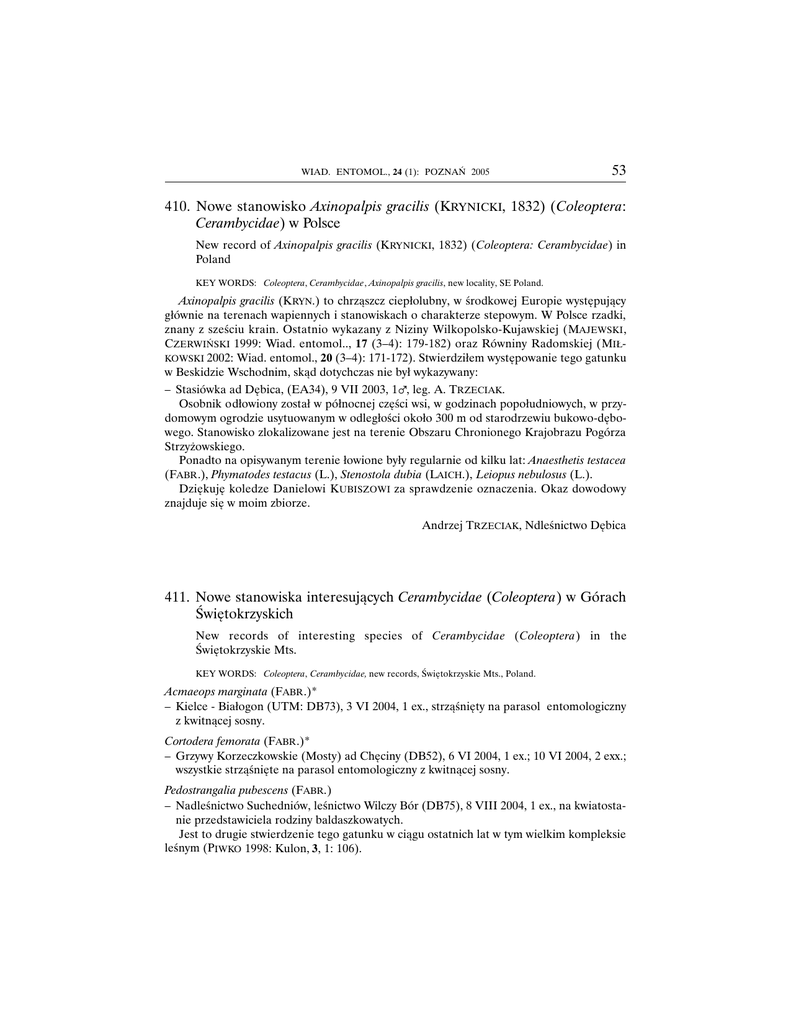 WIAD. ENTOMOL., 24 (1): POZNAŃ 2005 53

410. Nowe stanowisko Axinopalpis gracilis (KRYNICKI, 1832) (Coleoptera: Cerambycidae) w Polsce

New record of Axinopalpis gracilis (KRYNICKI, 1832) (Coleoptera: Cerambycidae) in Poland

KEY WORDS: Coleoptera, Cerambycidae, Axinopalpis gracilis, new locality, SE Poland.

Axinopalpis gracilis (KRYN.) to chrząszcz ciepłolubny, w środkowej Europie występujący głównie na terenach wapiennych i stanowiskach o charakterze stepowym. W Polsce rzadki, znany z sześciu krain. Ostatnio wykazany z Niziny Wilkopolsko-Kujawskiej (MAJEWSKI, CZERWIŃSKI 1999: Wiad. entomol.., 17 (3–4): 179-182) oraz Równiny Radomskiej (MIŁKOWSKI 2002: Wiad. entomol., 20 (3–4): 171-172). Stwierdziłem występowanie tego gatunku w Beskidzie Wschodnim, skąd dotychczas nie był wykazywany:
– Stasiówka ad Dębica, (EA34), 9 VII 2003, 1♂, leg. A. TRZECIAK.

Osobnik odłowiony został w północnej części wsi, w godzinach popołudniowych, w przydomowym ogrodzie usytuowanym w odległości około 300 m od starodrzewiu bukowo-dębowego. Stanowisko zlokalizowane jest na terenie Obszaru Chronionego Krajobrazu Pogórza Strzyżowskiego.

Ponadto na opisywanym terenie łowione były regularnie od kilku lat: Anaesthetis testacea (FABR.), Phymatodes testacus (L.), Stenostola dubia (LAICH.), Leiopus nebulosus (L.).

Dziękuję koledze Danielowi KUBISZOWI za sprawdzenie oznaczenia. Okaz dowodowy znajduje się w moim zbiorze.

Andrzej TRZECIAK, Ndleśnictwo Dębica

411. Nowe stanowiska interesujących Cerambycidae (Coleoptera) w Górach Świętokrzyskich

New records of interesting species of Cerambycidae (Coleoptera) in the Świętokrzyskie Mts.

KEY WORDS: Coleoptera, Cerambycidae, new records, Świętokrzyskie Mts., Poland.

Acmaeops marginata (FABR.)*
– Kielce - Białogon (UTM: DB73), 3 VI 2004, 1 ex., strząśnięty na parasol entomologiczny z kwitnącej sosny.

Cortodera femorata (FABR.)*
– Grzywy Korzeczkowskie (Mosty) ad Chęciny (DB52), 6 VI 2004, 1 ex.; 10 VI 2004, 2 exx.; wszystkie strząśnięte na parasol entomologiczny z kwitnącej sosny.

Pedostrangalia pubescens (FABR.)
– Nadleśnictwo Suchedniów, leśnictwo Wilczy Bór (DB75), 8 VIII 2004, 1 ex., na kwiatostanie przedstawiciela rodziny baldaszkowatych.

Jest to drugie stwierdzenie tego gatunku w ciągu ostatnich lat w tym wielkim kompleksie leśnym (PIWKO 1998: Kulon, 3, 1: 106).